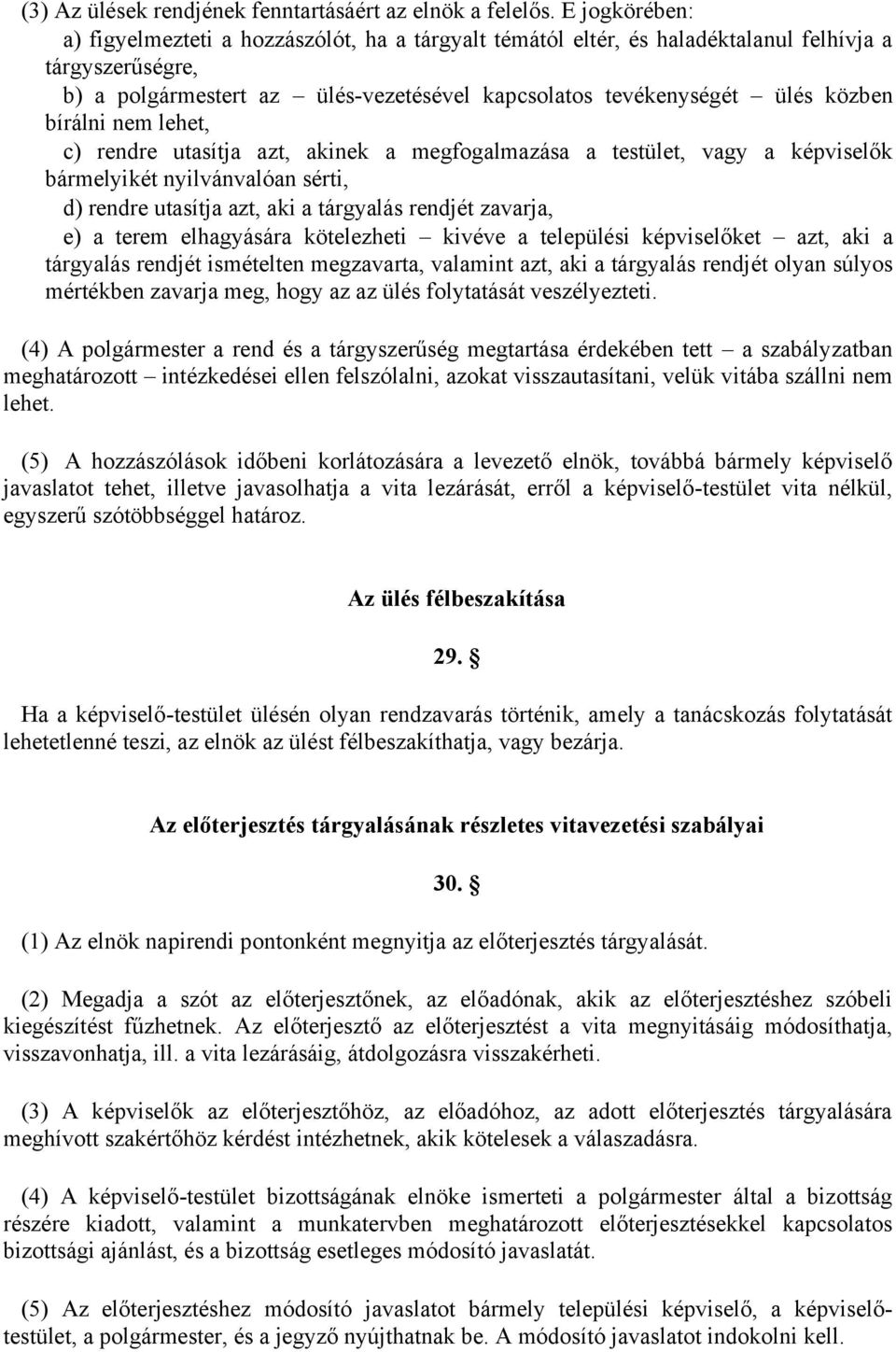 (3) Az ülések rendjének fenntartásáért az elnök a felelős. E jogkörében:
a) figyelmezteti a hozzászólót, ha a tárgyalt témától eltér, és haladéktalanul felhívja a tárgyszerűségre,
b) a polgármestert az – ülés-vezetésével kapcsolatos tevékenységét – ülés közben bírálni nem lehet,
c) rendre utasítja azt, akinek a megfogalmazása a testület, vagy a képviselők bármelyikét nyilvánvalóan sérti,
d) rendre utasítja azt, aki a tárgyalás rendjét zavarja,
e) a terem elhagyására kötelezheti – kivéve a települési képviselőket – azt, aki a tárgyalás rendjét ismételten megzavarta, valamint azt, aki a tárgyalás rendjét olyan súlyos mértékben zavarja meg, hogy az az ülés folytatását veszélyezteti.

(4) A polgármester a rend és a tárgyszerűség megtartása érdekében tett – a szabályzatban meghatározott – intézkedései ellen felszólalni, azokat visszautasítani, velük vitába szállni nem lehet.

(5) A hozzászólások időbeni korlátozására a levezető elnök, továbbá bármely képviselő javaslatot tehet, illetve javasolhatja a vita lezárását, erről a képviselő-testület vita nélkül, egyszerű szótöbbséggel határoz.

Az ülés félbeszakítása

29. §

Ha a képviselő-testület ülésén olyan rendzavarás történik, amely a tanácskozás folytatását lehetetlenné teszi, az elnök az ülést félbeszakíthatja, vagy bezárja.

Az előterjesztés tárgyalásának részletes vitavezetési szabályai

30. §

(1) Az elnök napirendi pontonként megnyitja az előterjesztés tárgyalását.

(2) Megadja a szót az előterjesztőnek, az előadónak, akik az előterjesztéshez szóbeli kiegészítést fűzhetnek. Az előterjesztő az előterjesztést a vita megnyitásáig módosíthatja, visszavonhatja, ill. a vita lezárásáig, átdolgozásra visszakérheti.

(3) A képviselők az előterjesztőhöz, az előadóhoz, az adott előterjesztés tárgyalására meghívott szakértőhöz kérdést intézhetnek, akik kötelesek a válaszadásra.

(4) A képviselő-testület bizottságának elnöke ismerteti a polgármester által a bizottság részére kiadott, valamint a munkatervben meghatározott előterjesztésekkel kapcsolatos bizottsági ajánlást, és a bizottság esetleges módosító javaslatát.

(5) Az előterjesztéshez módosító javaslatot bármely települési képviselő, a képviselő-testület, a polgármester, és a jegyző nyújthatnak be. A módosító javaslatot indokolni kell.